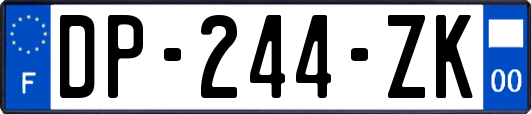 F
DP-244-ZK
00